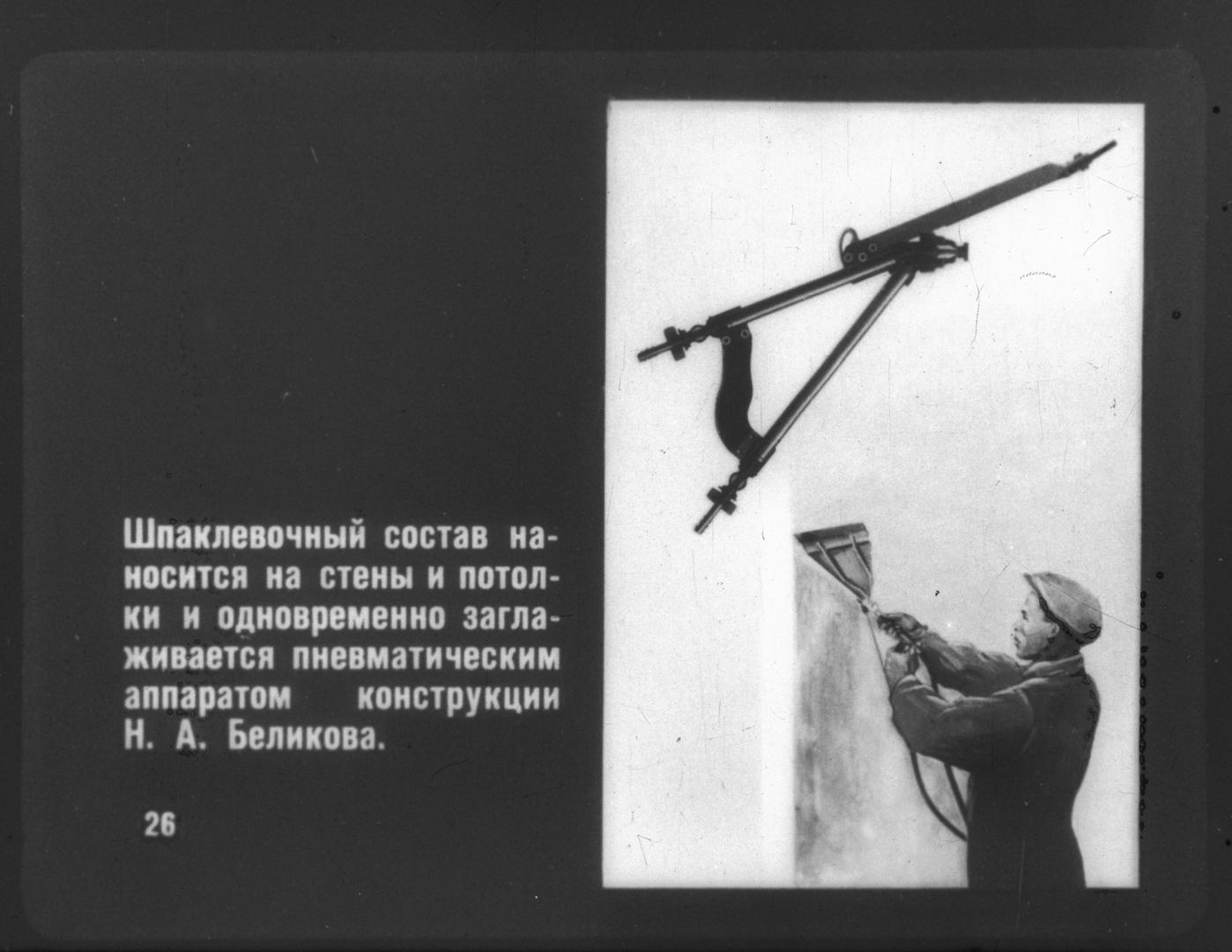 Шпаклевочный состав наносится на стены и потолки и одновременно заглаживается пневматическим аппаратом конструкции Н. А. Беликова.

26